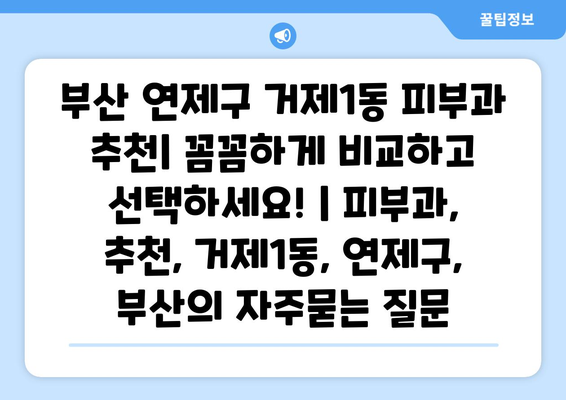 꿀팁정보

부산 연제구 거제1동 피부과 추천| 꼼꼼하게 비교하고 선택하세요! | 피부과, 추천, 거제1동, 연제구, 부산의 자주묻는 질문